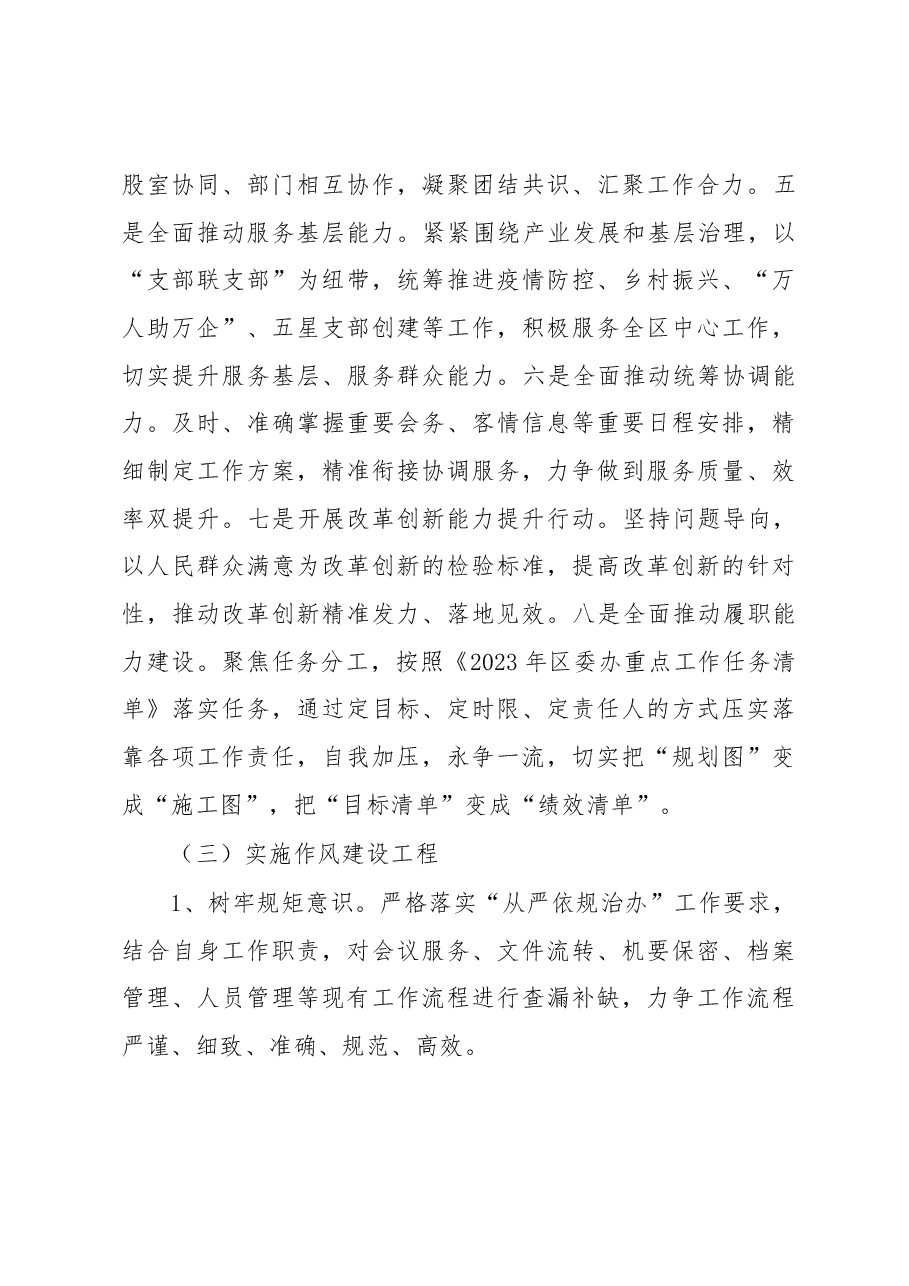 股室协同、部门相互协作，凝聚团结共识、汇聚工作合力。五是全面推动服务基层能力。紧紧围绕产业发展和基层治理，以“支部联支部”为纽带，统筹推进疫情防控、乡村振兴、“万人助万企”、五星支部创建等工作，积极服务全区中心工作，切实提升服务基层、服务群众能力。六是全面推动统筹协调能力。及时、准确掌握重要会务、客情信息等重要日程安排，精细制定工作方案，精准衔接协调服务，力争做到服务质量、效率双提升。七是开展改革创新能力提升行动。坚持问题导向，以人民群众满意为改革创新的检验标准，提高改革创新的针对性，推动改革创新精准发力、落地见效。八是全面推动履职能力建设。聚焦任务分工，按照《2023年区委办重点工作任务清单》落实任务，通过定目标、定时限、定责任人的方式压实落靠各项工作责任，自我加压，永争一流，切实把“规划图”变成“施工图”，把“目标清单”变成“绩效清单”。

（三）实施作风建设工程

1、树牢规矩意识。严格落实“从严依规治办”工作要求，结合自身工作职责，对会议服务、文件流转、机要保密、档案管理、人员管理等现有工作流程进行查漏补缺，力争工作流程严谨、细致、准确、规范、高效。